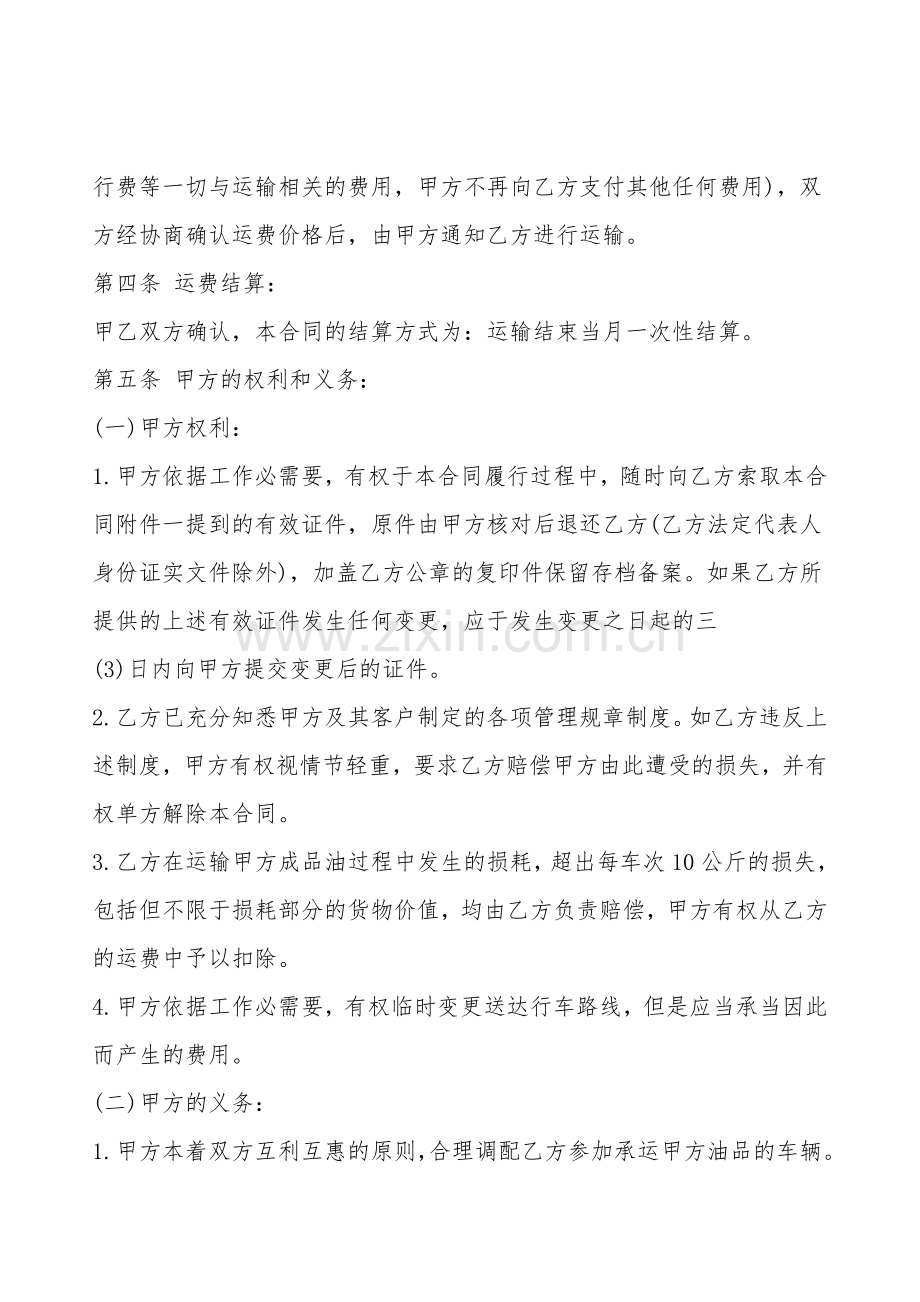 行费等一切与运输相关的费用，甲方不再向乙方支付其他任何费用)，双方经协商确认运费价格后，由甲方通知乙方进行运输。

第四条 运费结算：

甲乙双方确认，本合同的结算方式为：运输结束当月一次性结算。

第五条 甲方的权利和义务：

(一)甲方权利：

1.甲方依据工作必需要，有权于本合同履行过程中，随时向乙方索取本合同附件一提到的有效证件，原件由甲方核对后退还乙方(乙方法定代表人身份证实文件除外)，加盖乙方公章的复印件保留存档备案。如果乙方所提供的上述有效证件发生任何变更，应于发生变更之日起的三

(3)日内向甲方提交变更后的证件。

2.乙方已充分知悉甲方及其客户制定的各项管理规章制度。如乙方违反上述制度，甲方有权视情节轻重，要求乙方赔偿甲方由此遭受的损失，并有权单方解除本合同。

3.乙方在运输甲方成品油过程中发生的损耗，超出每车次10公斤的损失，包括但不限于损耗部分的货物价值，均由乙方负责赔偿，甲方有权从乙方的运费中予以扣除。

4.甲方依据工作必需要，有权临时变更送达行车路线，但是应当承当因此而产生的费用。

(二)甲方的义务：

1.甲方本着双方互利互惠的原则，合理调配乙方参加承运甲方油品的车辆。

www.zixin.com.cn